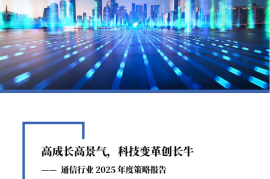 高成长高景气，科技变革创长牛

—— 通信行业 2025 年度策略报告